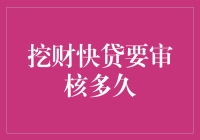 挖财快贷要审核多久